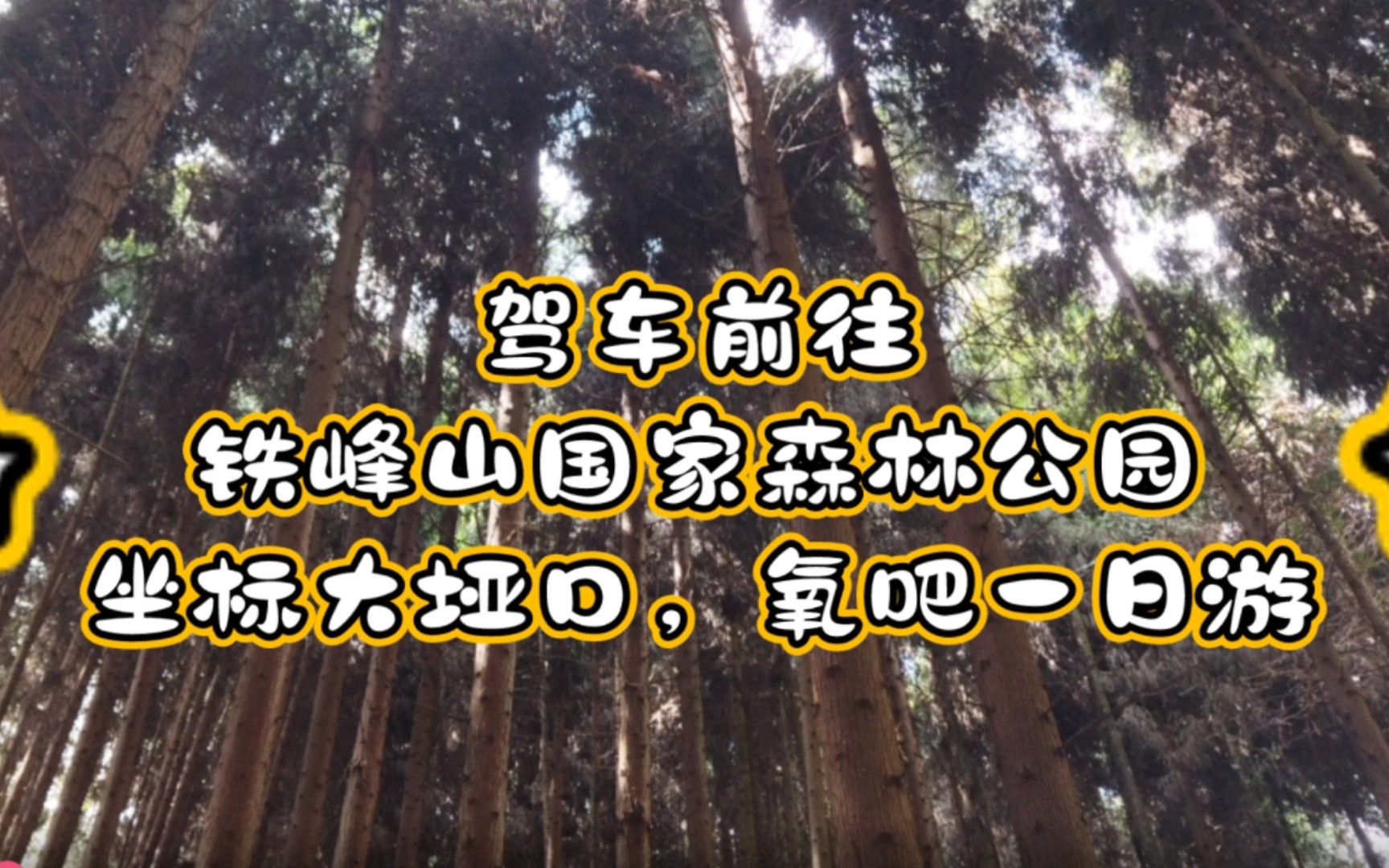 驾车前往
铁峰山国家森林公园
坐标大垭口，氧吧一日游